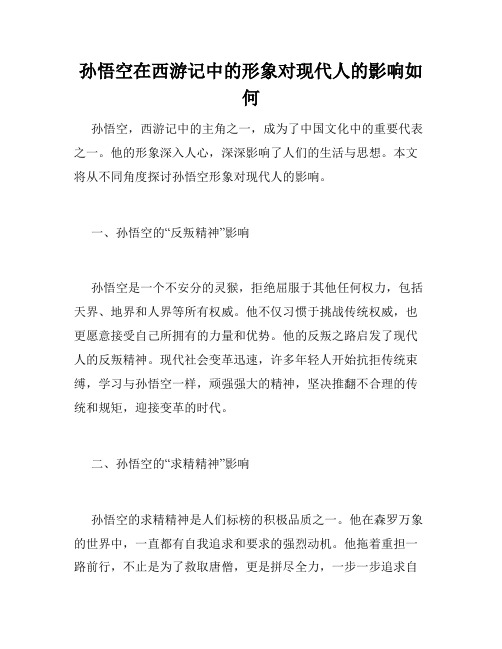 孙悟空在西游记中的形象对现代人的影响如何

孙悟空，西游记中的主角之一，成为了中国文化中的重要代表之一。他的形象深入人心，深深影响了人们的生活与思想。本文将从不同角度探讨孙悟空形象对现代人的影响。

一、孙悟空的“反叛精神”影响

孙悟空是一个不安分的灵猴，拒绝屈服于其他任何权力，包括天界、地界和人界等所有权威。他不仅习惯于挑战传统权威，也更愿意接受自己所拥有的力量和优势。他的反叛之路启发了现代人的反叛精神。现代社会变革迅速，许多年轻人开始抗拒传统束缚，学习与孙悟空一样，顽强强大的精神，坚决推翻不合理的传统和规矩，迎接变革的时代。

二、孙悟空的“求精精神”影响

孙悟空的求精精神是人们标榜的积极品质之一。他在森罗万象的世界中，一直都有自我追求和要求的强烈动机。他拖着重担一路前行，不止是为了救取唐僧，更是拼尽全力，一步一步追求自